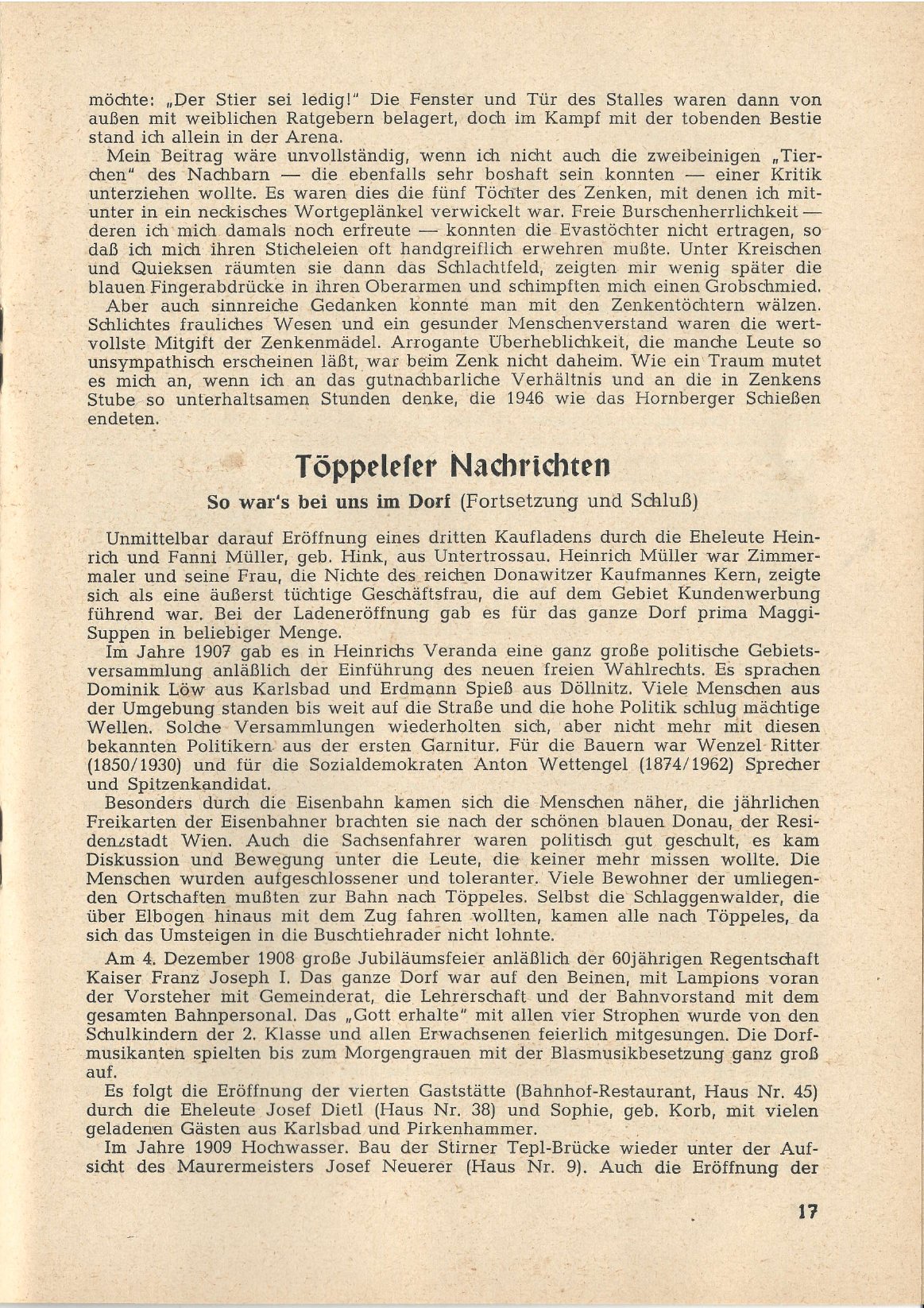 möchte: „Der Stier sei ledig!" Die Fenster und Tür des Stalles waren dann von außen mit weiblichen Ratgebern belagert, doch im Kampf mit der tobenden Bestie stand ich allein in der Arena.

Mein Beitrag wäre unvollständig, wenn ich nicht auch die zweibeinigen „Tierchen" des Nachbarn — die ebenfalls sehr boshaft sein konnten — einer Kritik unterziehen wollte. Es waren dies die fünf Töchter des Zenken, mit denen ich mitunter in ein neckisches Wortgeplänkel verwickelt war. Freie Burschenherrlichkeit — deren ich mich damals noch erfreute — konnten die Evastöchter nicht ertragen, so daß ich mich ihren Sticheleien oft handgreiflich erwehren mußte. Unter Kreischen und Quieksen räumten sie dann das Schlachtfeld, zeigten mir wenig später die blauen Fingerabdrücke in ihren Oberarmen und schimpften mich einen Grobschmied.

Aber auch sinnreiche Gedanken konnte man mit den Zenkentöchtern wälzen. Schlichtes frauliches Wesen und ein gesunder Menschenverstand waren die wertvollste Mitgift der Zenkenmädel. Arrogante Überheblichkeit, die manche Leute so unsympathisch erscheinen läßt, war beim Zenk nicht daheim. Wie ein Traum mutet es mich an, wenn ich an das gutnachbarliche Verhältnis und an die in Zenkens Stube so unterhaltsamen Stunden denke, die 1946 wie das Hornberger Schießen endeten.

Töppeleser Nachrichten

So war's bei uns im Dorf (Fortsetzung und Schluß)

Unmittelbar darauf Eröffnung eines dritten Kaufladens durch die Eheleute Heinrich und Fanni Müller, geb. Hink, aus Untertrossau. Heinrich Müller war Zimmermaler und seine Frau, die Nichte des reichen Donawitzer Kaufmannes Kern, zeigte sich als eine äußerst tüchtige Geschäftsfrau, die auf dem Gebiet Kundenwerbung führend war. Bei der Ladeneröffnung gab es für das ganze Dorf prima Maggi-Suppen in beliebiger Menge.

Im Jahre 1907 gab es in Heinrichs Veranda eine ganz große politische Gebietsversammlung anläßlich der Einführung des neuen freien Wahlrechts. Es sprachen Dominik Löw aus Karlsbad und Erdmann Spieß aus Döllnitz. Viele Menschen aus der Umgebung standen bis weit auf die Straße und die hohe Politik schlug mächtige Wellen. Solche Versammlungen wiederholten sich, aber nicht mehr mit diesen bekannten Politikern aus der ersten Garnitur. Für die Bauern war Wenzel Ritter (1850/1930) und für die Sozialdemokraten Anton Wettengel (1874/1962) Sprecher und Spitzenkandidat.

Besonders durch die Eisenbahn kamen sich die Menschen näher, die jährlichen Freikarten der Eisenbahner brachten sie nach der schönen blauen Donau, der Residenzstadt Wien. Auch die Sachsenfahrer waren politisch gut geschult, es kam Diskussion und Bewegung unter die Leute, die keiner mehr missen wollte. Die Menschen wurden aufgeschlossener und toleranter. Viele Bewohner der umliegenden Ortschaften mußten zur Bahn nach Töppeles. Selbst die Schlaggenwalder, die über Elbogen hinaus mit dem Zug fahren wollten, kamen alle nach Töppeles, da sich das Umsteigen in die Buschtiehrader nicht lohnte.

Am 4. Dezember 1908 große Jubiläumsfeier anläßlich der 60jährigen Regentschaft Kaiser Franz Joseph I. Das ganze Dorf war auf den Beinen, mit Lampions voran der Vorsteher mit Gemeinderat, die Lehrerschaft und der Bahnvorstand mit dem gesamten Bahnpersonal. Das „Gott erhalte" mit allen vier Strophen wurde von den Schulkindern der 2. Klasse und allen Erwachsenen feierlich mitgesungen. Die Dorfmusikanten spielten bis zum Morgengrauen mit der Blasmusikbesetzung ganz groß auf.

Es folgt die Eröffnung der vierten Gaststätte (Bahnhof-Restaurant, Haus Nr. 45) durch die Eheleute Josef Dietl (Haus Nr. 38) und Sophie, geb. Korb, mit vielen geladenen Gästen aus Karlsbad und Pirkenhammer.

Im Jahre 1909 Hochwasser. Bau der Stirner Tepl-Brücke wieder unter der Aufsicht des Maurermeisters Josef Neuerer (Haus Nr. 9). Auch die Eröffnung der

17